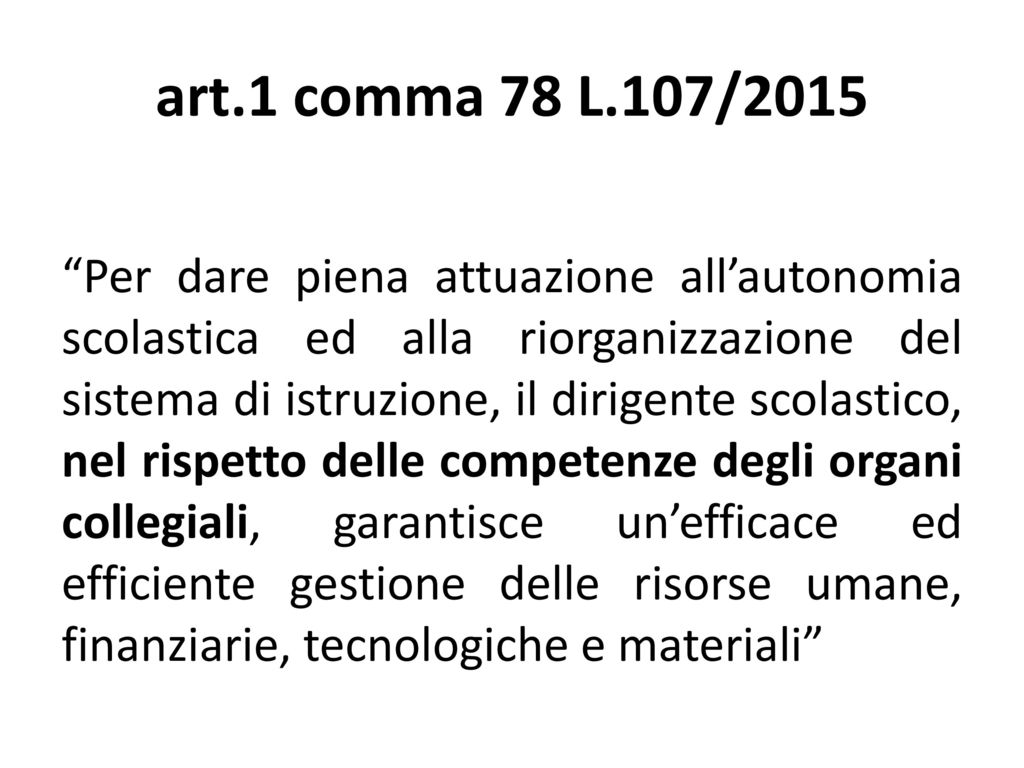 art.1 comma 78 L.107/2015

“Per dare piena attuazione all’autonomia scolastica ed alla riorganizzazione del sistema di istruzione, il dirigente scolastico, nel rispetto delle competenze degli organi collegiali, garantisce un’efficace ed efficiente gestione delle risorse umane, finanziarie, tecnologiche e materiali”